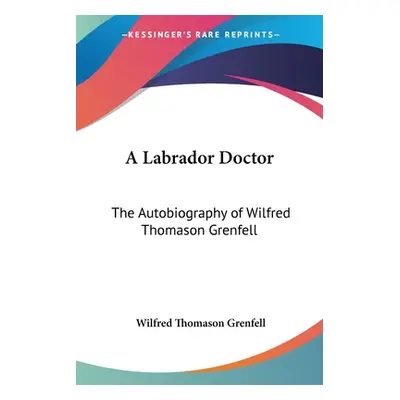 —KESSINGER'S RARE REPRINTS—

A Labrador Doctor

The Autobiography of Wilfred Thomason Grenfell

Wilfred Thomason Grenfell